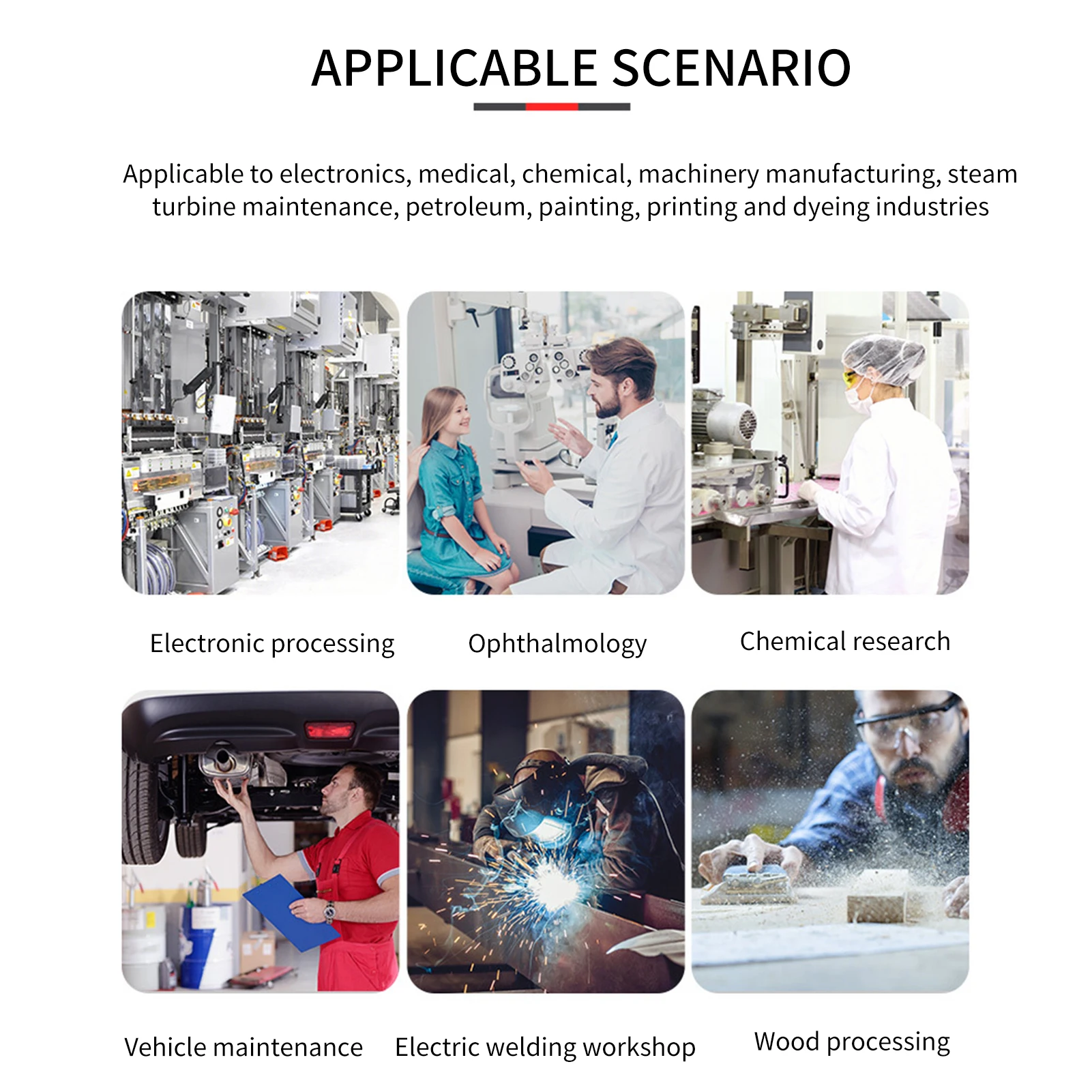 APPLICABLE SCENARIO

Applicable to electronics, medical, chemical, machinery manufacturing, steam turbine maintenance, petroleum, painting, printing and dyeing industries

Electronic processing

Ophthalmology

Chemical research

Vehicle maintenance

Electric welding workshop

Wood processing